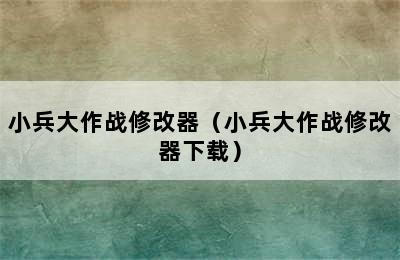 小兵大作战修改器（小兵大作战修改器下载）